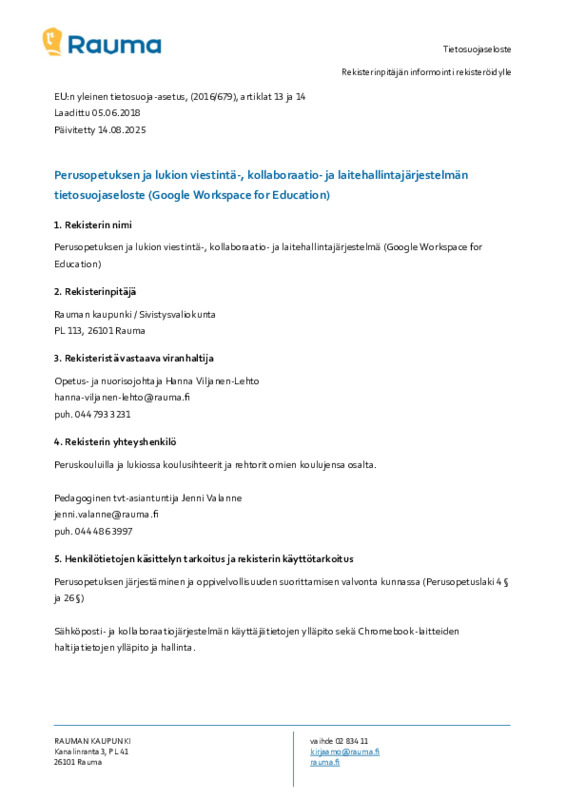 Rauma

Tietosuojaseloste

Rekisterinpitäjän informointi rekisteröidylle

EU:n yleinen tietosuoja-asetus, (2016/679), artiklat 13 ja 14
Laadittu 05.06.2018
Päivitetty 14.08.2025

Perusopetuksen ja lukion viestintä-, kollaboraatio- ja laitehallintajärjestelmän tietosuojaseloste (Google Workspace for Education)

1. Rekisterin nimi

Perusopetuksen ja lukion viestintä-, kollaboraatio- ja laitehallintajärjestelmä (Google Workspace for Education)

2. Rekisterinpitäjä

Rauman kaupunki / Sivistysvaliokunta
PL 113, 26101 Rauma

3. Rekisteristä vastaava viranhaltija

Opetus- ja nuorisojohtaja Hanna Viljanen-Lehto
hanna-viljanen-lehto@rauma.fi
puh. 044 793 3231

4. Rekisterin yhteyshenkilö

Peruskouluilla ja lukiossa koulusihteerit ja rehtorit omien koulujensa osalta.

Pedagoginen tvt-asiantuntija Jenni Valanne
jenni.valanne@rauma.fi
puh. 044 486 3997

5. Henkilötietojen käsittelyn tarkoitus ja rekisterin käyttötarkoitus

Perusopetuksen järjestäminen ja oppivelvollisuuden suorittamisen valvonta kunnassa (Perusopetuslaki 4 § ja 26 §)

Sähköposti- ja kollaboraatiojärjestelmän käyttäjätietojen ylläpito sekä Chromebook-laitteiden haltijatietojen ylläpito ja hallinta.

RAUMAN KAUPUNKI
Kanalinranta 3, PL 41
26101 Rauma

vaihde 02 834 11
kirjaamo@rauma.fi
rauma.fi